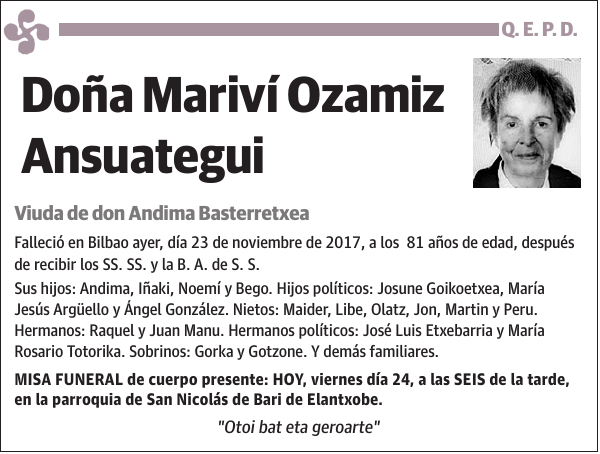 Q. E. P. D.

Doña Mariví Ozamiz Ansuategui

Viuda de don Andima Basterretxea

Falleció en Bilbao ayer, día 23 de noviembre de 2017, a los 81 años de edad, después de recibir los SS. SS. y la B. A. de S. S.

Sus hijos: Andima, Iñaki, Noemí y Bego. Hijos políticos: Josune Goikoetxea, María Jesús Argüello y Ángel González. Nietos: Maider, Libe, Olatz, Jon, Martin y Peru. Hermanos: Raquel y Juan Manu. Hermanos políticos: José Luis Etxebarria y María Rosario Totorika. Sobrinos: Gorka y Gotzone. Y demás familiares.

MISA FUNERAL de cuerpo presente: HOY, viernes día 24, a las SEIS de la tarde, en la parroquia de San Nicolás de Bari de Elantxobe.

"Otoi bat eta geroarte"